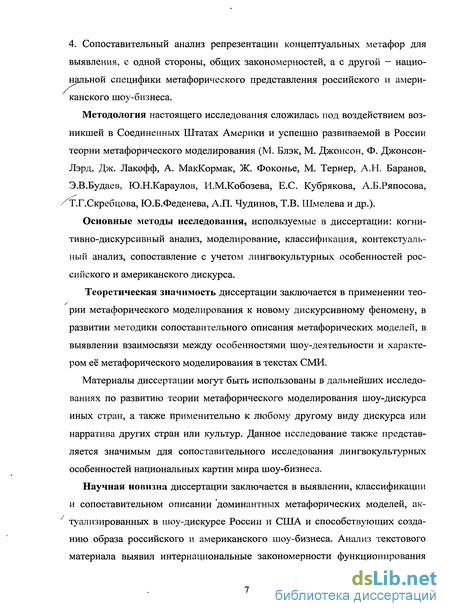 4. Сопоставительный анализ репрезентации концептуальных метафор для выявления, с одной стороны, общих закономерностей, а с другой – национальной специфики метафорического представления российского и американского шоу-бизнеса.

**Методология** настоящего исследования сложилась под воздействием возникшей в Соединенных Штатах Америки и успешно развиваемой в России теории метафорического моделирования (М. Блэк, М. Джонсон, Ф. Джонсон-Лэрд, Дж. Лакофф, А. МакКормак, Ж. Фоконье, М. Тернер, А.Н. Баранов, Э.В.Будаев, Ю.Н.Караулов, И.М.Кобозева, Е.С. Кубрякова, А.Б.Ряпосова, Т.Г.Скребцова, Ю.Б.Феденева, А.П. Чудинов, Т.В. Шмелева и др.).

**Основные методы исследования,** используемые в диссертации: когнитивно-дискурсивный анализ, моделирование, классификация, контекстуальный анализ, сопоставление с учетом лингвокультурных особенностей российского и американского дискурса.

**Теоретическая значимость** диссертации заключается в применении теории метафорического моделирования к новому дискурсивному феномену, в развитии методики сопоставительного описания метафорических моделей, в выявлении взаимосвязи между особенностями шоу-деятельности и характером её метафорического моделирования в текстах СМИ.

Материалы диссертации могут быть использованы в дальнейших исследованиях по развитию теории метафорического моделирования шоу-дискурса иных стран, а также применительно к любому другому виду дискурса или нарратива других стран или культур. Данное исследование также представляется значимым для сопоставительного исследования лингвокультурных особенностей национальных картин мира шоу-бизнеса.

**Научная новизна** диссертации заключается в выявлении, классификации и сопоставительном описании доминантных метафорических моделей, актуализированных в шоу-дискурсе России и США и способствующих созданию образа российского и американского шоу-бизнеса. Анализ текстового материала выявил интернациональные закономерности функционирования

7

dsLib.net
библиотека диссертаций